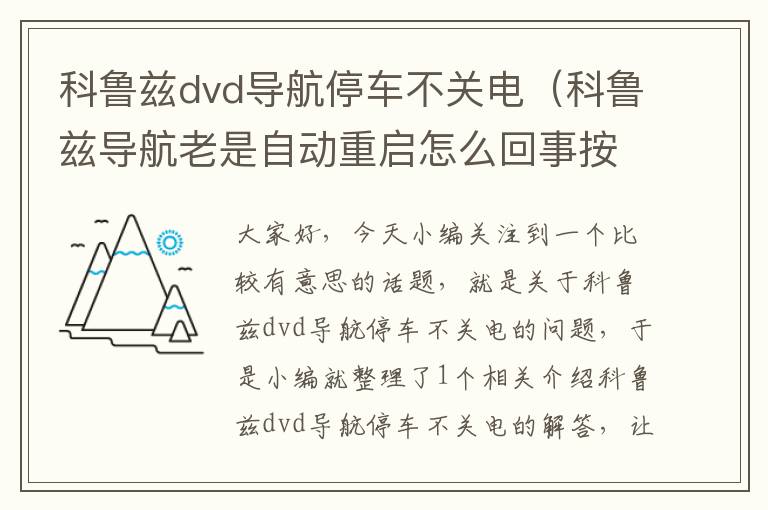 科鲁兹dvd导航停车不关电（科鲁兹导航老是自动重启怎么回事按

大家好，今天小编关注到一个比较有意思的话题，就是关于科鲁兹dvd导航停车不关电的问题，于是小编就整理了1个相关介绍科鲁兹dvd导航停车不关电的解答，让